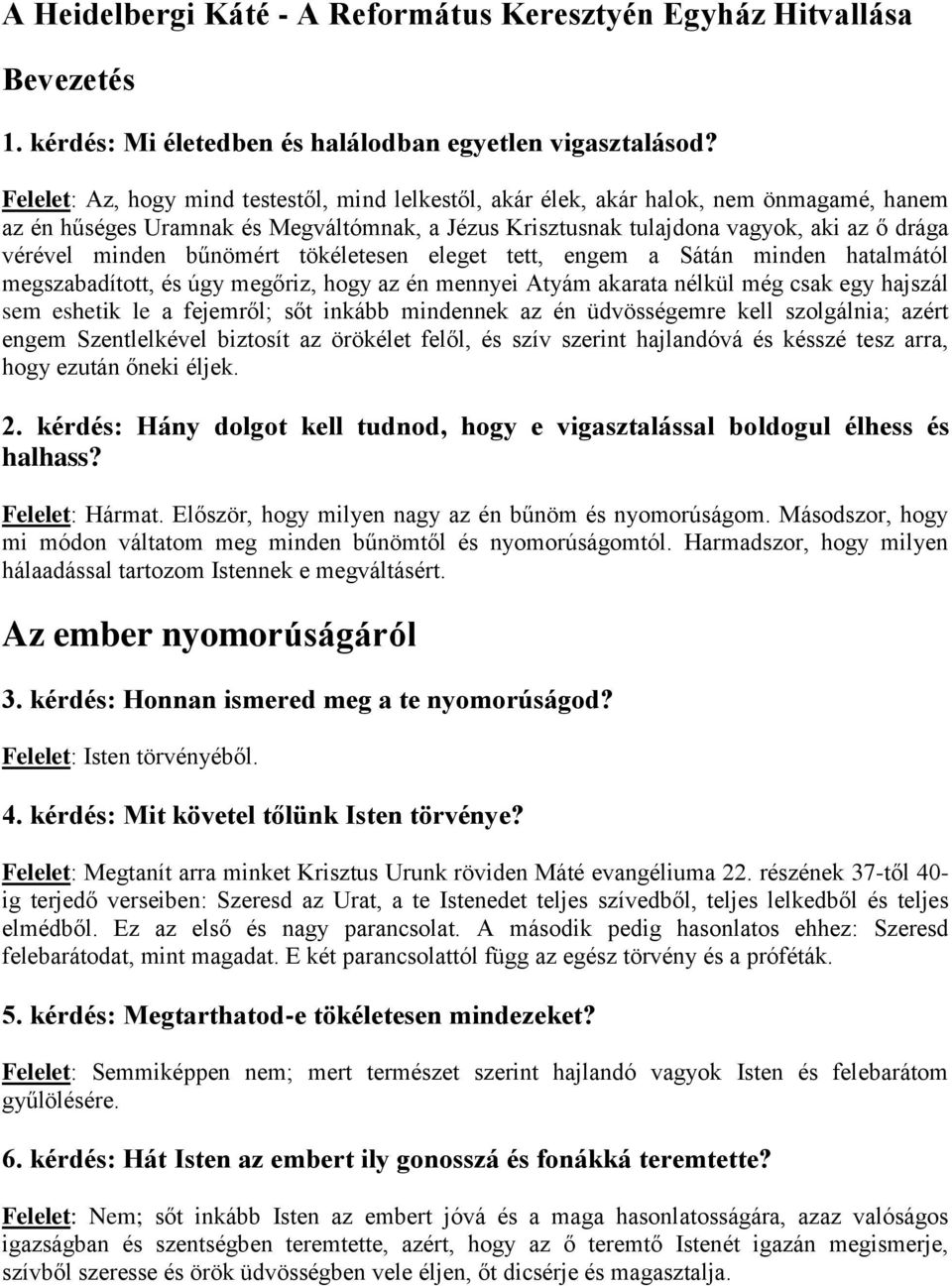 A Heidelbergi Káté - A Református Keresztyén Egyház Hitvallása

Bevezetés

1. kérdés: Mi életedben és halálodban egyetlen vigasztalásod?

Felelet: Az, hogy mind testestől, mind lelkestől, akár élek, akár halok, nem önmagamé, hanem az én hűséges Uramnak és Megváltómnak, a Jézus Krisztusnak tulajdona vagyok, aki az ő drága vérével minden bűnömért tökéletesen eleget tett, engem a Sátán minden hatalmától megszabadított, és úgy megőriz, hogy az én mennyei Atyám akarata nélkül még csak egy hajszál sem eshetik le a fejemről; sőt inkább mindennek az én üdvösségemre kell szolgálnia; azért engem Szentlelkével biztosít az örökélet felől, és szív szerint hajlandóvá és késszé tesz arra, hogy ezután őneki éljek.

2. kérdés: Hány dolgot kell tudnod, hogy e vigasztalással boldogul élhess és halhass?

Felelet: Hármat. Először, hogy milyen nagy az én bűnöm és nyomorúságom. Másodszor, hogy mi módon váltatom meg minden bűnömtől és nyomorúságomtól. Harmadszor, hogy milyen hálaadással tartozom Istennek e megváltásért.

Az ember nyomorúságáról

3. kérdés: Honnan ismered meg a te nyomorúságod?

Felelet: Isten törvényéből.

4. kérdés: Mit követel tőlünk Isten törvénye?

Felelet: Megtanít arra minket Krisztus Urunk röviden Máté evangéliuma 22. részének 37-től 40-ig terjedő verseiben: Szeresd az Urat, a te Istenedet teljes szívedből, teljes lelkedből és teljes elmédből. Ez az első és nagy parancsolat. A második pedig hasonlatos ehhez: Szeresd felebarátodat, mint magadat. E két parancsolattól függ az egész törvény és a próféták.

5. kérdés: Megtarthatod-e tökéletesen mindezeket?

Felelet: Semmiképpen nem; mert természet szerint hajlandó vagyok Isten és felebarátom gyűlölésére.

6. kérdés: Hát Isten az embert ily gonosszá és fonákká teremtette?

Felelet: Nem; sőt inkább Isten az embert jóvá és a maga hasonlatosságára, azaz valóságos igazságban és szentségben teremtette, azért, hogy az ő teremtő Istenét igazán megismerje, szívből szeresse és örök üdvösségben vele éljen, őt dicsérje és magasztalja.